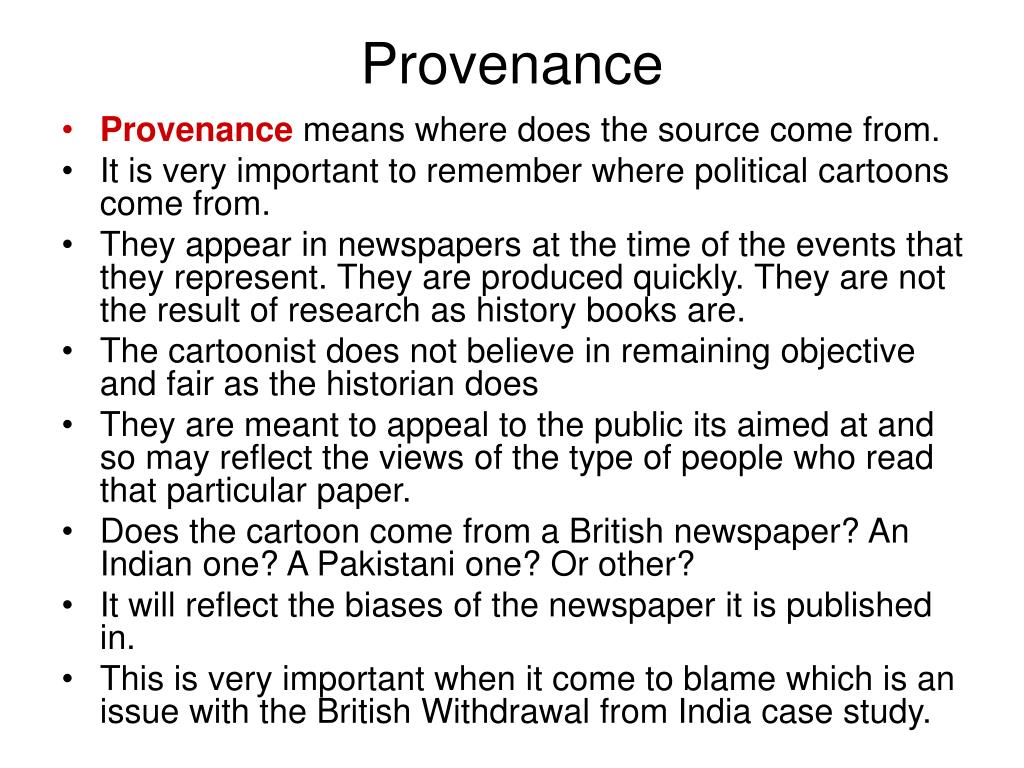 Provenance

• Provenance means where does the source come from.
• It is very important to remember where political cartoons come from.
• They appear in newspapers at the time of the events that they represent. They are produced quickly. They are not the result of research as history books are.
• The cartoonist does not believe in remaining objective and fair as the historian does
• They are meant to appeal to the public its aimed at and so may reflect the views of the type of people who read that particular paper.
• Does the cartoon come from a British newspaper? An Indian one? A Pakistani one? Or other?
• It will reflect the biases of the newspaper it is published in.
• This is very important when it come to blame which is an issue with the British Withdrawal from India case study.